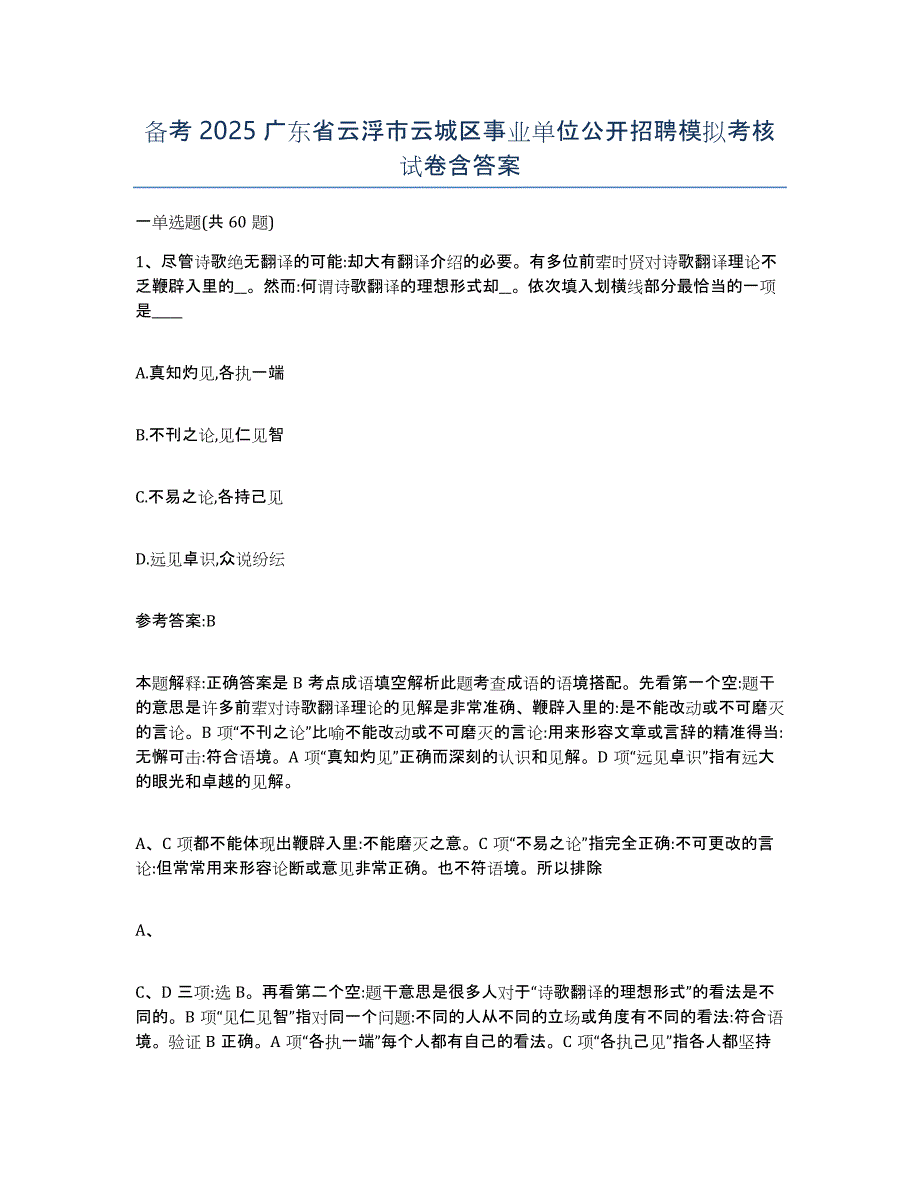 备考 2025 广东省云浮市云城区事业单位公开招聘模拟考核试卷含答案

一单选题(共 60 题)

1、尽管诗歌绝无翻译的可能:却大有翻译介绍的必要。有多位前辈时贤对诗歌翻译理论不乏鞭辟入里的_。然而:何谓诗歌翻译的理想形式却_。依次填入划横线部分最恰当的一项是____

A.真知灼见,各执一端

B.不刊之论,见仁见智

C.不易之论,各持己见

D.远见卓识,众说纷纭

参考答案:B

本题解释:正确答案是 B 考点成语填空解析此题考查成语的语境搭配。先看第一个空:题干的意思是许多前辈对诗歌翻译理论的见解是非常准确、鞭辟入里的:是不能改动或不可磨灭的言论。B 项“不刊之论”比喻不能改动或不可磨灭的言论:用来形容文章或言辞的精准得当:无懈可击:符合语境。A 项“真知灼见”正确而深刻的认识和见解。D 项“远见卓识”指有远大的眼光和卓越的见解。

A、C 项都不能体现出鞭辟入里:不能磨灭之意。C 项“不易之论”指完全正确:不可更改的言论:但常常用来形容论断或意见非常正确。也不符语境。所以排除

A、

C、D 三项:选 B。再看第二个空:题干意思是很多人对于“诗歌翻译的理想形式”的看法是不同的。B 项“见仁见智”指对同一个问题:不同的人从不同的立场或角度有不同的看法:符合语境。验证 B 正确。A 项“各执一端”每个人都有自己的看法。C 项“各执己见”指各人都坚持